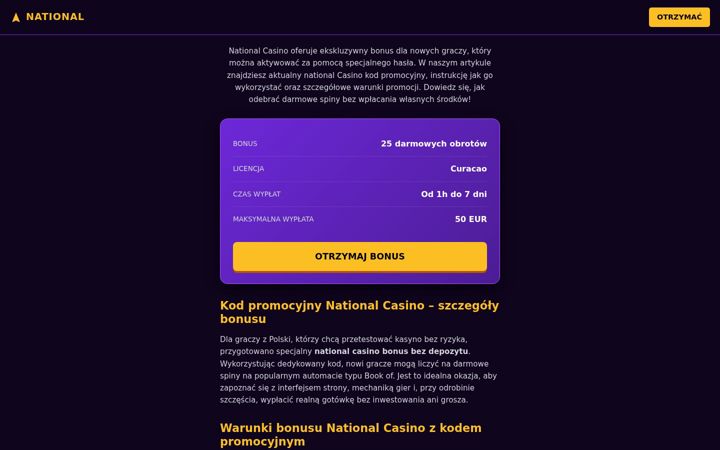 NATIONAL

OTRZYMAĆ

National Casino oferuje ekskluzywny bonus dla nowych graczy, który można aktywować za pomocą specjalnego hasła. W naszym artykule znajdziesz aktualny national Casino kod promocyjny, instrukcję jak go wykorzystać oraz szczegółowe warunki promocji. Dowiedz się, jak odebrać darmowe spiny bez wpłacania własnych środków!

| BONUS | 25 darmowych obrotów |
|---|---|
| LICENCJA | Curacao |
| CZAS WYPŁAT | Od 1h do 7 dni |
| MAKSYMALNA WYPŁATA | 50 EUR |

OTRZYMAJ BONUS

Kod promocyjny National Casino – szczegóły bonusu

Dla graczy z Polski, którzy chcą przetestować kasyno bez ryzyka, przygotowano specjalny national casino bonus bez depozytu. Wykorzystując dedykowany kod, nowi gracze mogą liczyć na darmowe spiny na popularnym automacie typu Book of. Jest to idealna okazja, aby zapoznać się z interfejsem strony, mechaniką gier i, przy odrobinie szczęścia, wypłacić realną gotówkę bez inwestowania ani grosza.

Warunki bonusu National Casino z kodem promocyjnym